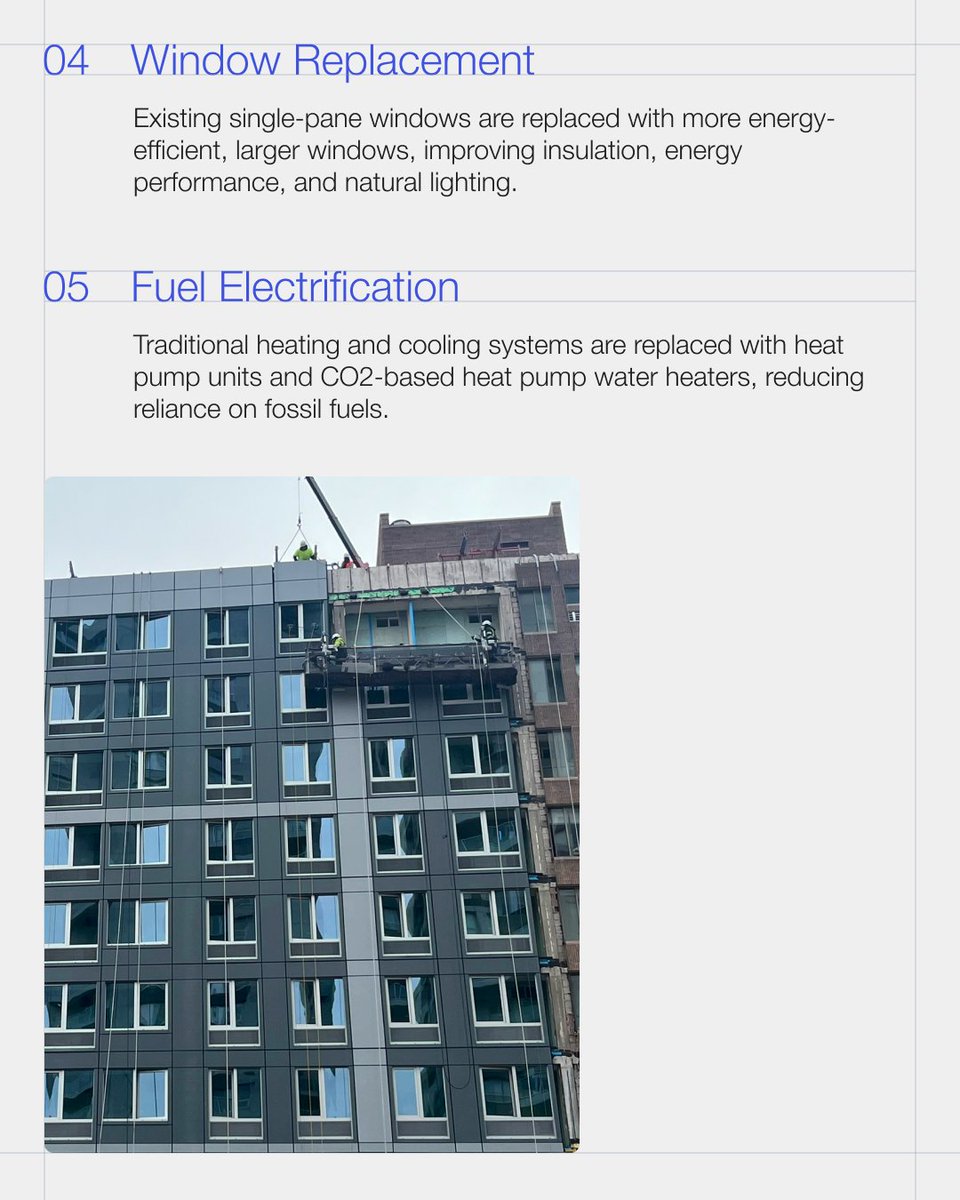 04 Window Replacement

Existing single-pane windows are replaced with more energy-efficient, larger windows, improving insulation, energy performance, and natural lighting.

05 Fuel Electrification

Traditional heating and cooling systems are replaced with heat pump units and CO2-based heat pump water heaters, reducing reliance on fossil fuels.